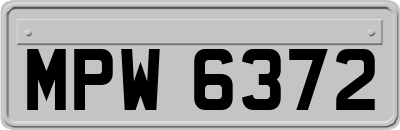 MPW 6372